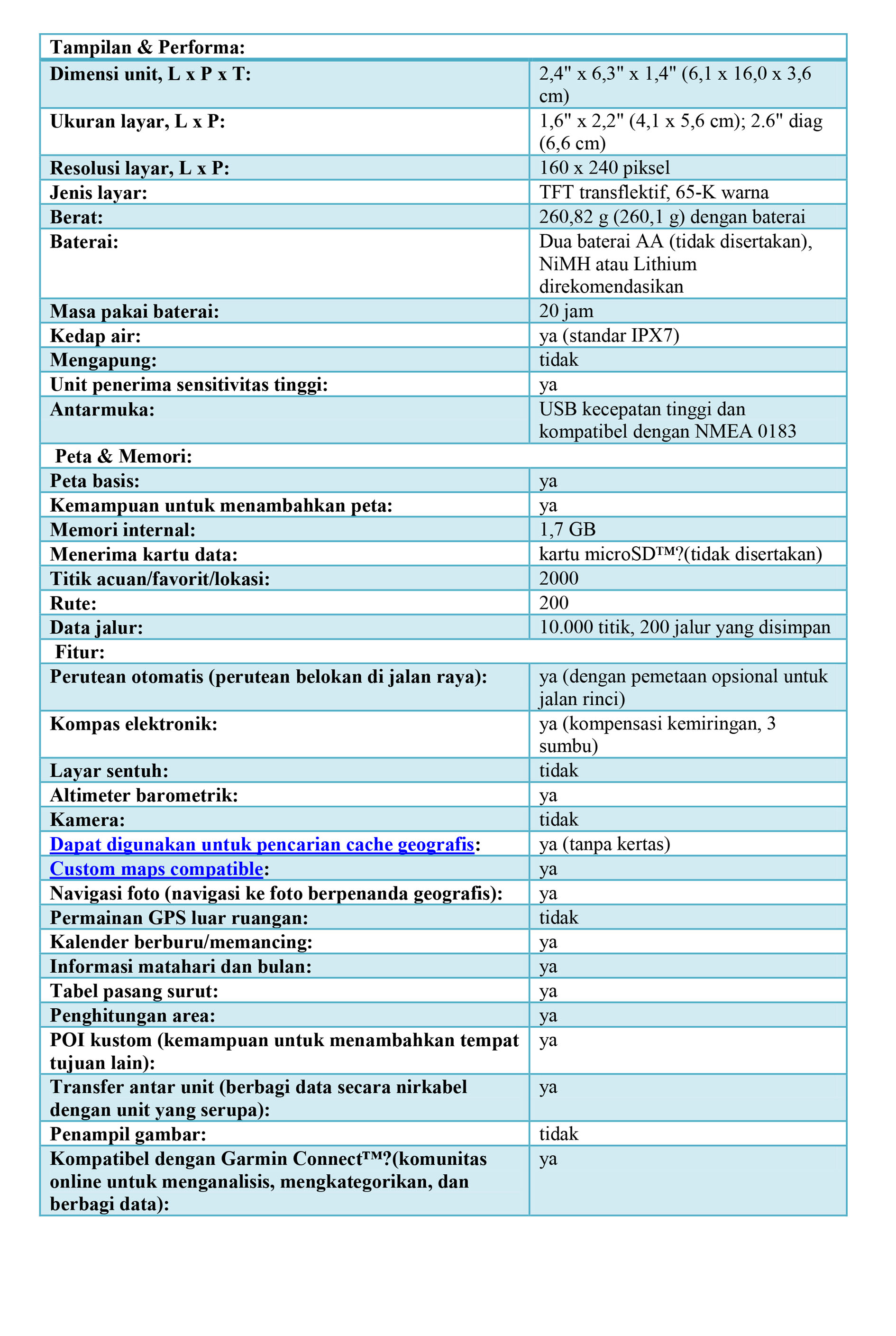 | Tampilan & Performa: | |
|---|---|
| Dimensi unit, L x P x T: | 2,4" x 6,3" x 1,4" (6,1 x 16,0 x 3,6 cm) |
| Ukuran layar, L x P: | 1,6" x 2,2" (4,1 x 5,6 cm); 2.6" diag (6,6 cm) |
| Resolusi layar, L x P: | 160 x 240 piksel |
| Jenis layar: | TFT transflektif, 65-K warna |
| Berat: | 260,82 g (260,1 g) dengan baterai |
| Baterai: | Dua baterai AA (tidak disertakan), NiMH atau Lithium direkomendasikan |
| Masa pakai baterai: | 20 jam |
| Kedap air: | ya (standar IPX7) |
| Mengapung: | tidak |
| Unit penerima sensitivitas tinggi: | ya |
| Antarmuka: | USB kecepatan tinggi dan kompatibel dengan NMEA 0183 |
| Peta & Memori: | |
| Peta basis: | ya |
| Kemampuan untuk menambahkan peta: | ya |
| Memori internal: | 1,7 GB |
| Menerima kartu data: | kartu microSD™?(tidak disertakan) |
| Titik acuan/favorit/lokasi: | 2000 |
| Rute: | 200 |
| Data jalur: | 10.000 titik, 200 jalur yang disimpan |
| Fitur: | |
| Perutean otomatis (perutean belokan di jalan raya): | ya (dengan pemetaan opsional untuk jalan rinci) |
| Kompas elektronik: | ya (kompensasi kemiringan, 3 sumbu) |
| Layar sentuh: | tidak |
| Altimeter barometrik: | ya |
| Kamera: | tidak |
| Dapat digunakan untuk pencarian cache geografis: | ya (tanpa kertas) |
| Custom maps compatible: | ya |
| Navigasi foto (navigasi ke foto berpenanda geografis): | ya |
| Permainan GPS luar ruangan: | tidak |
| Kalender berburu/memancing: | ya |
| Informasi matahari dan bulan: | ya |
| Tabel pasang surut: | ya |
| Penghitungan area: | ya |
| POI kustom (kemampuan untuk menambahkan tempat tujuan lain): | ya |
| Transfer antar unit (berbagi data secara nirkabel dengan unit yang serupa): | ya |
| Penampil gambar: | tidak |
| Kompatibel dengan Garmin Connect™?(komunitas online untuk menganalisis, mengkategorikan, dan berbagi data): | ya |